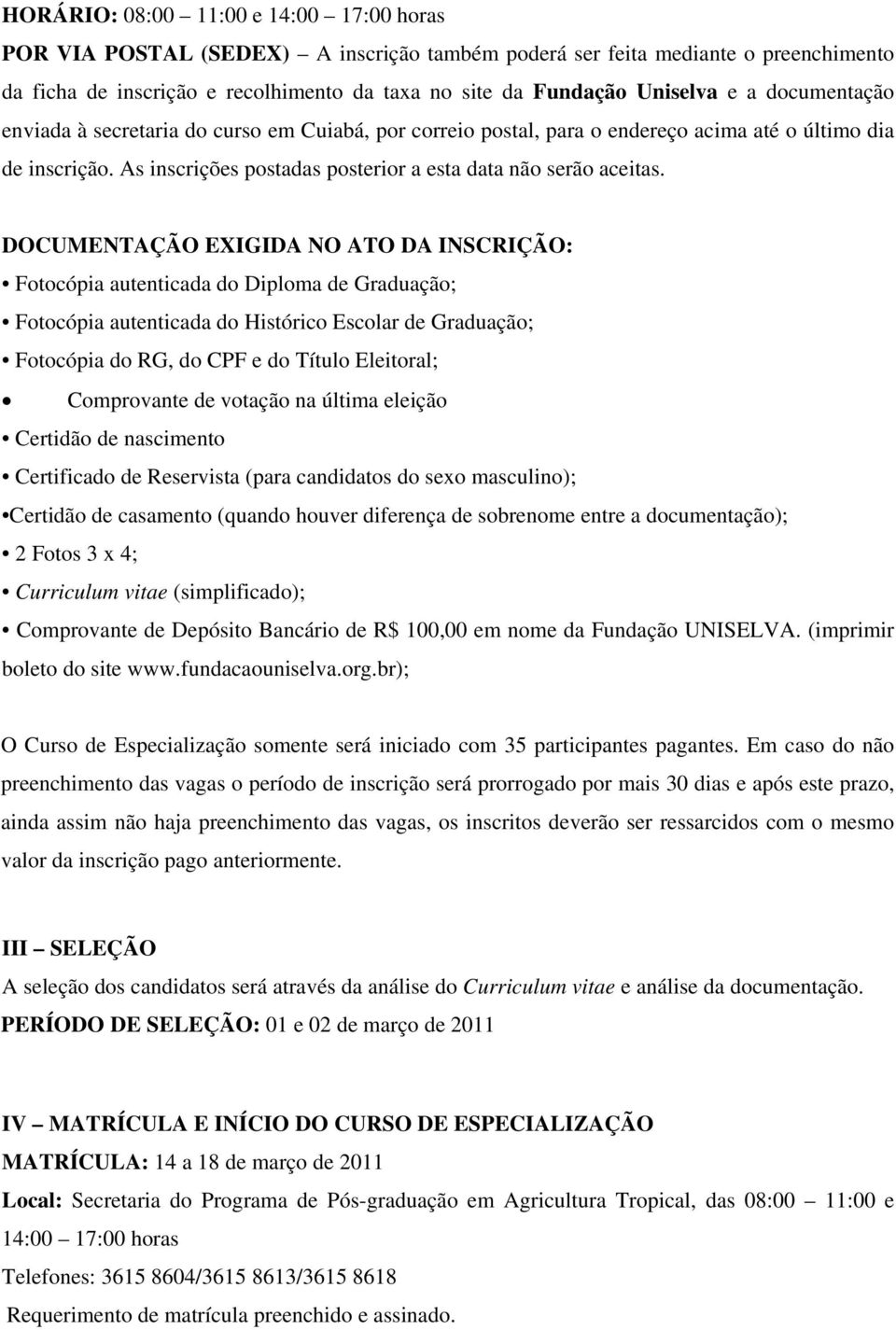 HORÁRIO: 08:00 – 11:00 e 14:00 – 17:00 horas
POR VIA POSTAL (SEDEX) – A inscrição também poderá ser feita mediante o preenchimento da ficha de inscrição e recolhimento da taxa no site da Fundação Uniselva e a documentação enviada à secretaria do curso em Cuiabá, por correio postal, para o endereço acima até o último dia de inscrição. As inscrições postadas posterior a esta data não serão aceitas.

DOCUMENTAÇÃO EXIGIDA NO ATO DA INSCRIÇÃO:
• Fotocópia autenticada do Diploma de Graduação;
• Fotocópia autenticada do Histórico Escolar de Graduação;
• Fotocópia do RG, do CPF e do Título Eleitoral;
• Comprovante de votação na última eleição
• Certidão de nascimento
• Certificado de Reservista (para candidatos do sexo masculino);
•Certidão de casamento (quando houver diferença de sobrenome entre a documentação);
• 2 Fotos 3 x 4;
• Curriculum vitae (simplificado);
• Comprovante de Depósito Bancário de R$ 100,00 em nome da Fundação UNISELVA. (imprimir boleto do site www.fundacaouniselva.org.br);

O Curso de Especialização somente será iniciado com 35 participantes pagantes. Em caso do não preenchimento das vagas o período de inscrição será prorrogado por mais 30 dias e após este prazo, ainda assim não haja preenchimento das vagas, os inscritos deverão ser ressarcidos com o mesmo valor da inscrição pago anteriormente.

III – SELEÇÃO
A seleção dos candidatos será através da análise do Curriculum vitae e análise da documentação.
PERÍODO DE SELEÇÃO: 01 e 02 de março de 2011

IV – MATRÍCULA E INÍCIO DO CURSO DE ESPECIALIZAÇÃO
MATRÍCULA: 14 a 18 de março de 2011
Local: Secretaria do Programa de Pós-graduação em Agricultura Tropical, das 08:00 – 11:00 e 14:00 – 17:00 horas
Telefones: 3615 8604/3615 8613/3615 8618
Requerimento de matrícula preenchido e assinado.